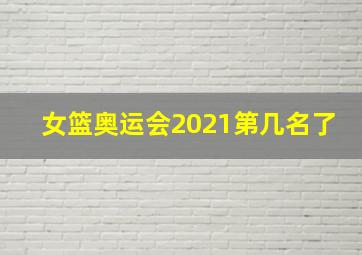 女篮奥运会2021第几名了